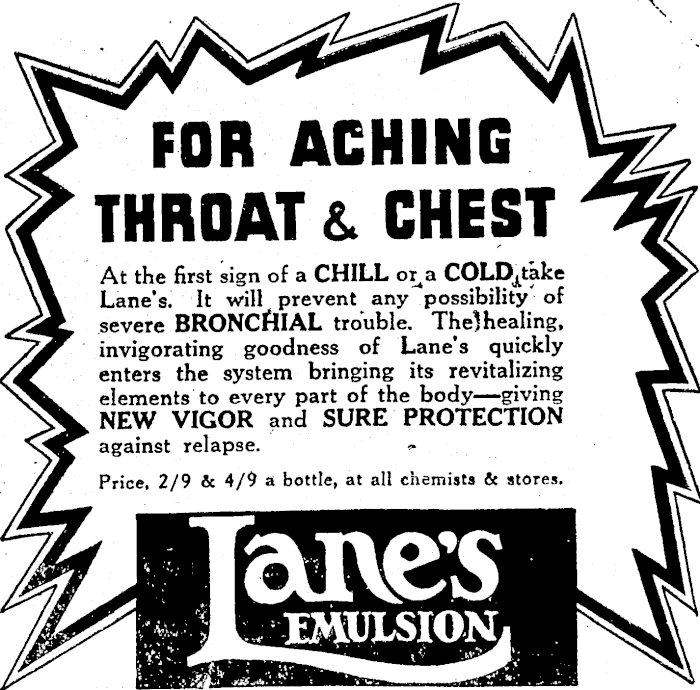 FOR ACHING THROAT & CHEST

At the first sign of a CHILL or a COLD take Lane's. It will prevent any possibility of severe BRONCHIAL trouble. The healing, invigorating goodness of Lane's quickly enters the system bringing its revitalizing elements to every part of the body—giving NEW VIGOR and SURE PROTECTION against relapse.

Price, 2/9 & 4/9 a bottle, at all chemists & stores.

Lane's EMULSION